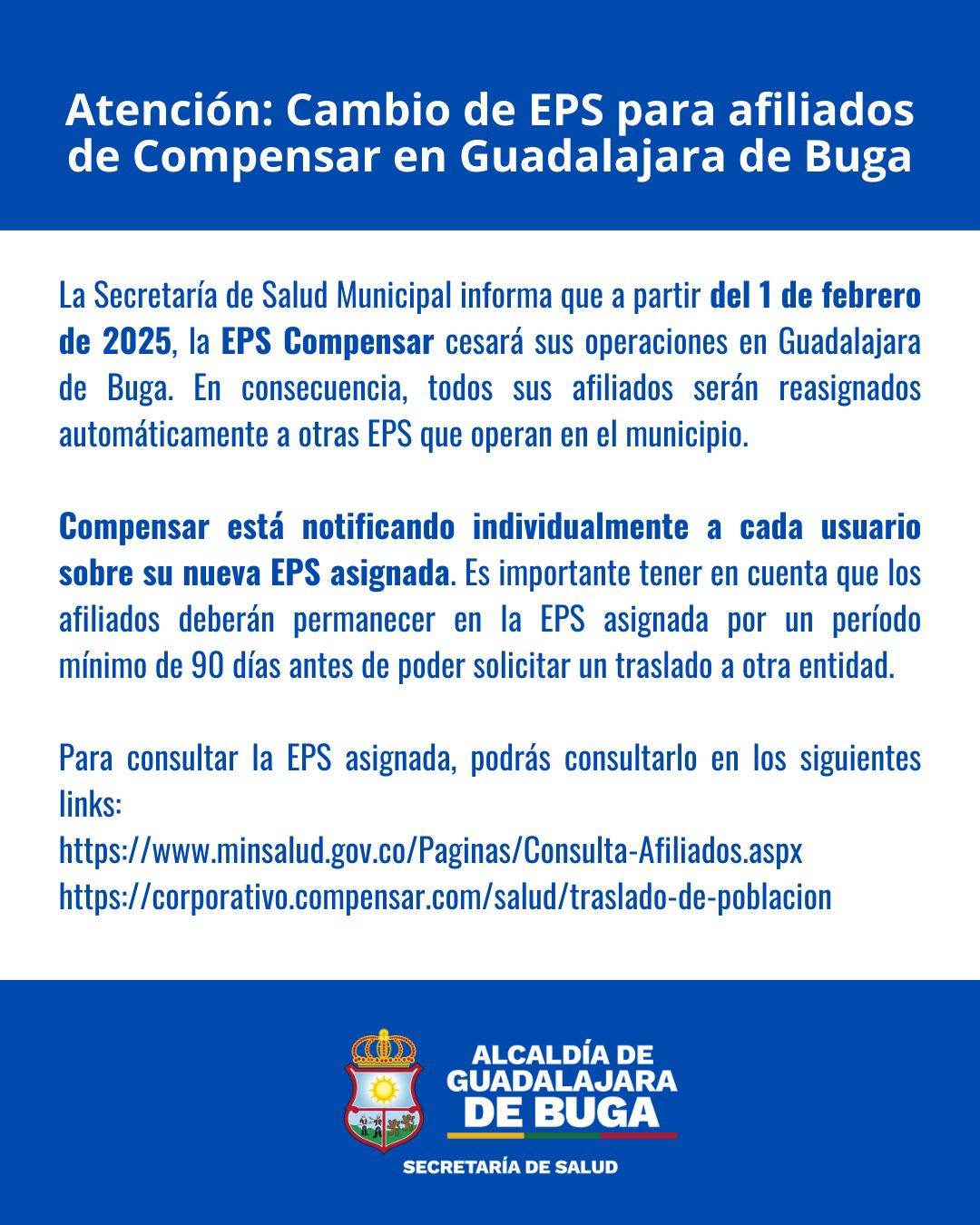 Atención: Cambio de EPS para afiliados de Compensar en Guadalajara de Buga

La Secretaría de Salud Municipal informa que a partir del 1 de febrero de 2025, la EPS Compensar cesará sus operaciones en Guadalajara de Buga. En consecuencia, todos sus afiliados serán reasignados automáticamente a otras EPS que operan en el municipio.

Compensar está notificando individualmente a cada usuario sobre su nueva EPS asignada. Es importante tener en cuenta que los afiliados deberán permanecer en la EPS asignada por un período mínimo de 90 días antes de poder solicitar un traslado a otra entidad.

Para consultar la EPS asignada, podrás consultarlo en los siguientes links:
https://www.minsalud.gov.co/Paginas/Consulta-Afiliados.aspx
https://corporativo.compensar.com/salud/traslado-de-poblacion

ALCALDÍA DE GUADALAJARA DE BUGA
SECRETARÍA DE SALUD